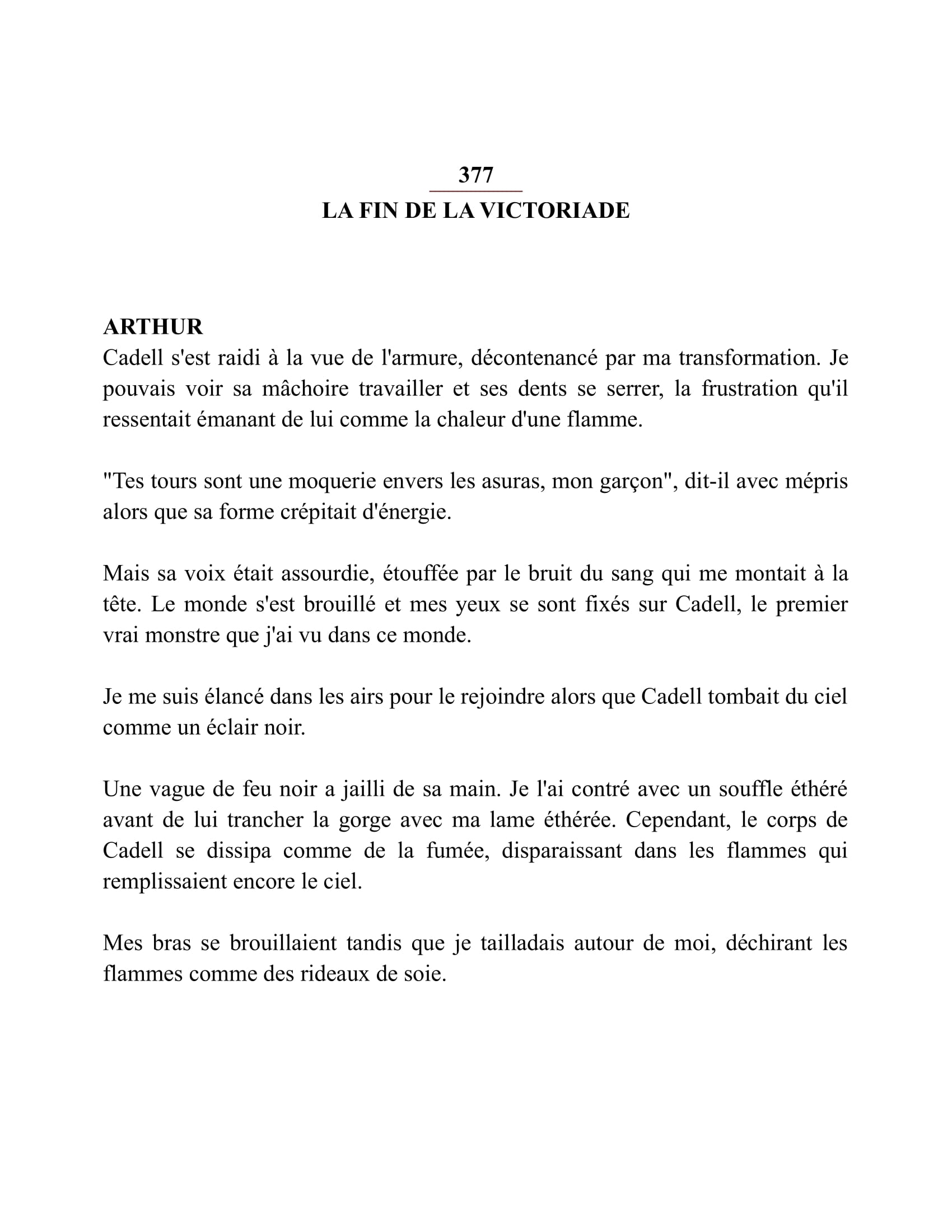 377

LA FIN DE LA VICTORIADE

ARTHUR

Cadell s'est raidi à la vue de l'armure, décontenancé par ma transformation. Je pouvais voir sa mâchoire travailler et ses dents se serrer, la frustration qu'il ressentait émanant de lui comme la chaleur d'une flamme.

"Tes tours sont une moquerie envers les asuras, mon garçon", dit-il avec mépris alors que sa forme crépitait d'énergie.

Mais sa voix était assourdie, étouffée par le bruit du sang qui me montait à la tête. Le monde s'est brouillé et mes yeux se sont fixés sur Cadell, le premier vrai monstre que j'ai vu dans ce monde.

Je me suis élancé dans les airs pour le rejoindre alors que Cadell tombait du ciel comme un éclair noir.

Une vague de feu noir a jailli de sa main. Je l'ai contré avec un souffle éthéré avant de lui trancher la gorge avec ma lame éthérée. Cependant, le corps de Cadell se dissipa comme de la fumée, disparaissant dans les flammes qui remplissaient encore le ciel.

Mes bras se brouillaient tandis que je tailladais autour de moi, déchirant les flammes comme des rideaux de soie.